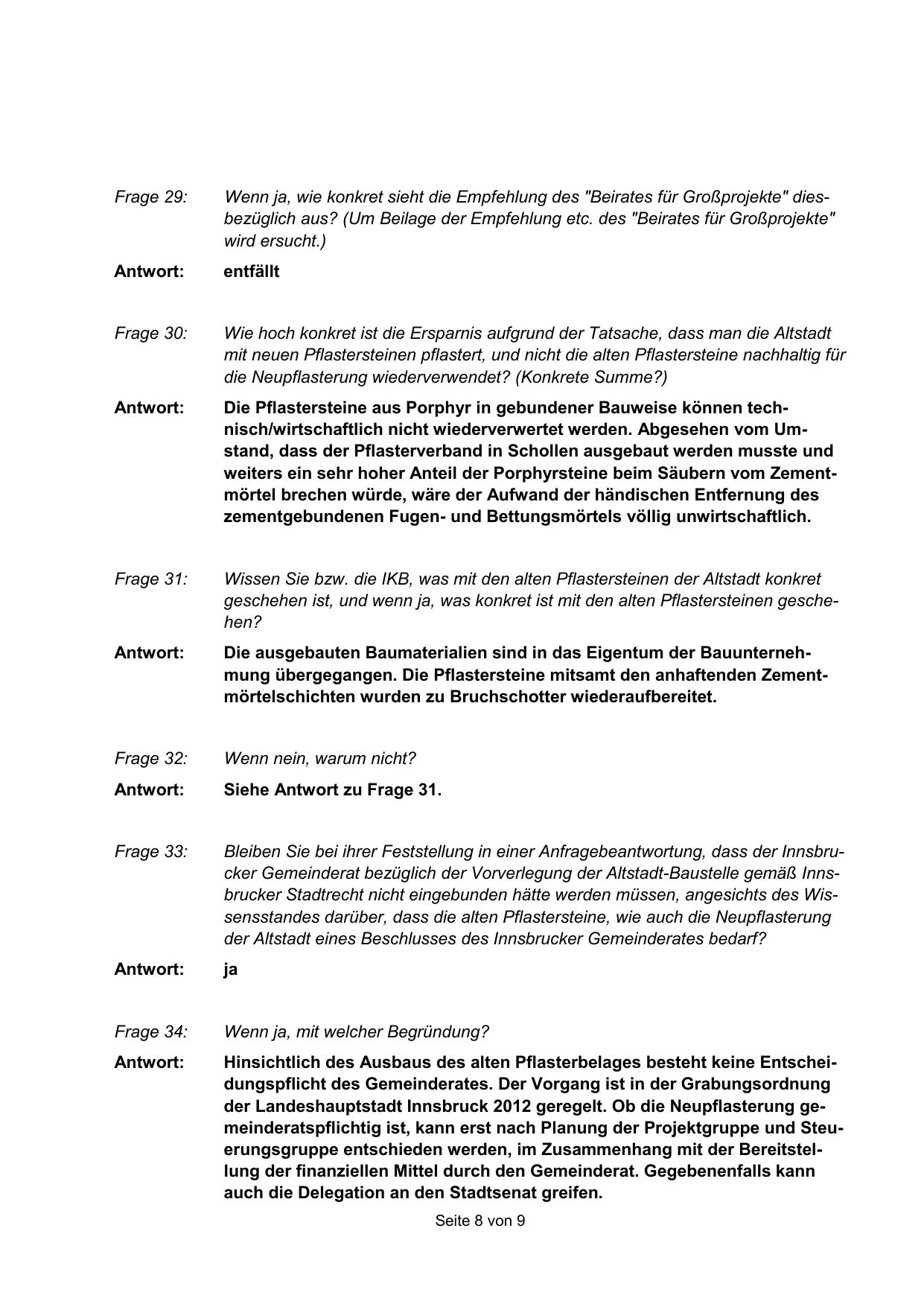 Frage 29: Wenn ja, wie konkret sieht die Empfehlung des "Beirates für Großprojekte" diesbezüglich aus? (Um Beilage der Empfehlung etc. des "Beirates für Großprojekte" wird ersucht.)

Antwort: entfällt

Frage 30: Wie hoch konkret ist die Ersparnis aufgrund der Tatsache, dass man die Altstadt mit neuen Pflastersteinen pflastert, und nicht die alten Pflastersteine nachhaltig für die Neupflasterung wiederverwendet? (Konkrete Summe?)

Antwort: Die Pflastersteine aus Porphyr in gebundener Bauweise können technisch/wirtschaftlich nicht wiederverwertet werden. Abgesehen vom Umstand, dass der Pflasterverband in Schollen ausgebaut werden musste und weiters ein sehr hoher Anteil der Porphyrsteine beim Säubern vom Zementmörtel brechen würde, wäre der Aufwand der händischen Entfernung des zementgebundenen Fugen- und Bettungsmörtels völlig unwirtschaftlich.

Frage 31: Wissen Sie bzw. die IKB, was mit den alten Pflastersteinen der Altstadt konkret geschehen ist, und wenn ja, was konkret ist mit den alten Pflastersteinen geschehen?

Antwort: Die ausgebauten Baumaterialien sind in das Eigentum der Bauunternehmung übergegangen. Die Pflastersteine mitsamt den anhaftenden Zementmörtelschichten wurden zu Bruchschotter wiederaufbereitet.

Frage 32: Wenn nein, warum nicht?

Antwort: Siehe Antwort zu Frage 31.

Frage 33: Bleiben Sie bei ihrer Feststellung in einer Anfragebeantwortung, dass der Innsbrucker Gemeinderat bezüglich der Vorverlegung der Altstadt-Baustelle gemäß Innsbrucker Stadtrecht nicht eingebunden hätte werden müssen, angesichts des Wissensstandes darüber, dass die alten Pflastersteine, wie auch die Neupflasterung der Altstadt eines Beschlusses des Innsbrucker Gemeinderates bedarf?

Antwort: ja

Frage 34: Wenn ja, mit welcher Begründung?

Antwort: Hinsichtlich des Ausbaus des alten Pflasterbelages besteht keine Entscheidungspflicht des Gemeinderates. Der Vorgang ist in der Grabungsordnung der Landeshauptstadt Innsbruck 2012 geregelt. Ob die Neupflasterung gemeinderatspflichtig ist, kann erst nach Planung der Projektgruppe und Steuerungsgruppe entschieden werden, im Zusammenhang mit der Bereitstellung der finanziellen Mittel durch den Gemeinderat. Gegebenenfalls kann auch die Delegation an den Stadtsenat greifen.

Seite 8 von 9